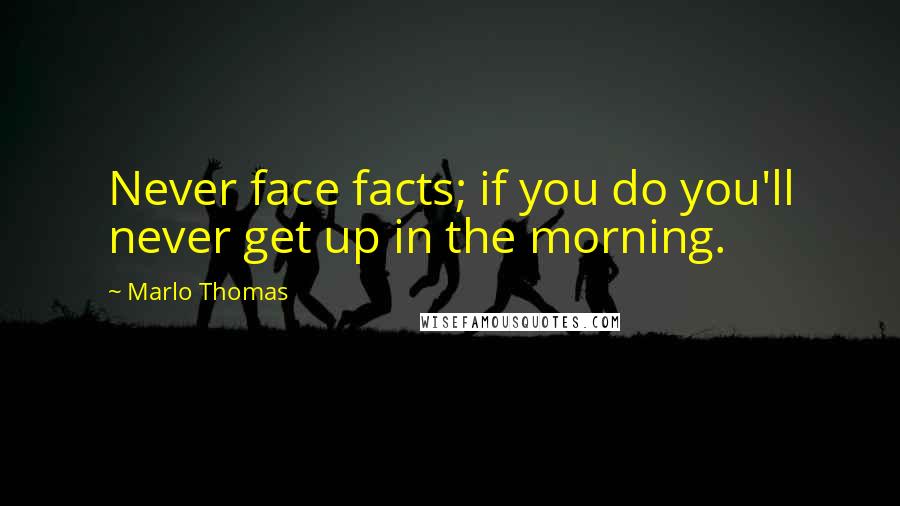 Never face facts; if you do you'll never get up in the morning.

~ Marlo Thomas

WISEFAMOUSQUOTES.COM